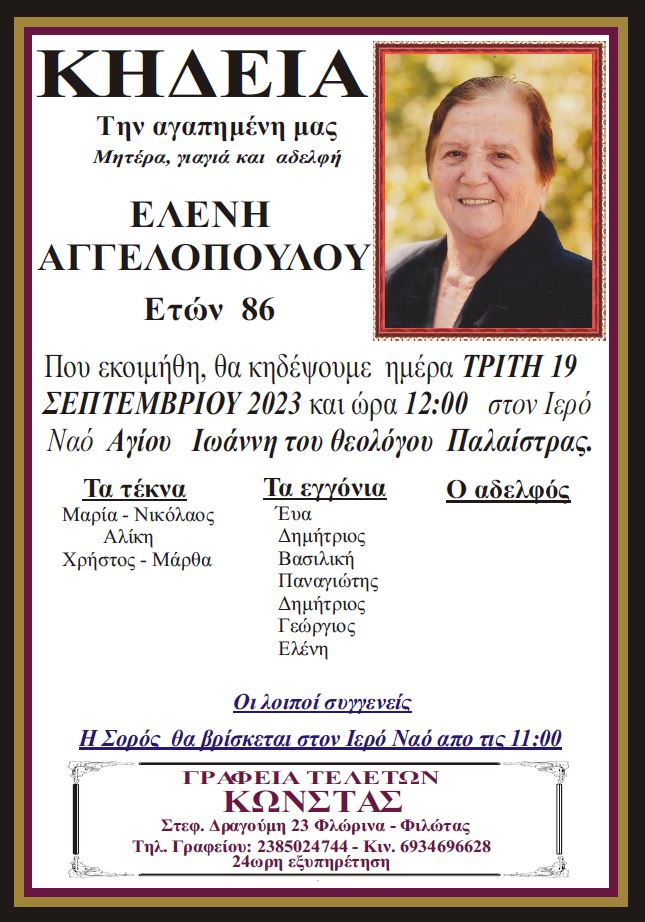 ΚΗΔΕΙΑ

Την αγαπημένη μας
Μητέρα, γιαγιά και αδελφή

ΕΛΕΝΗ
ΑΓΓΕΛΟΠΟΥΛΟΥ

Ετών 86

Που εκοιμήθη, θα κηδέψουμε ημέρα ΤΡΙΤΗ 19 ΣΕΠΤΕΜΒΡΙΟΥ 2023 και ώρα 12:00 στον Ιερό Ναό Αγίου Ιωάννη του θεολόγου Παλαίστρας.

Τα τέκνα
Μαρία - Νικόλαος
Αλίκη
Χρήστος - Μάρθα

Τα εγγόνια
Έυα
Δημήτριος
Βασιλική
Παναγιώτης
Δημήτριος
Γεώργιος
Ελένη

Ο αδελφός

Οι λοιποί συγγενείς

Η Σορός θα βρίσκεται στον Ιερό Ναό απο τις 11:00

ΓΡΑΦΕΙΑ ΤΕΛΕΤΩΝ
ΚΩΝΣΤΑΣ
Στεφ. Δραγούμη 23 Φλώρινα - Φιλώτας
Τηλ. Γραφείου: 2385024744 - Κιν. 6934696628
24ωρη εξυπηρέτηση